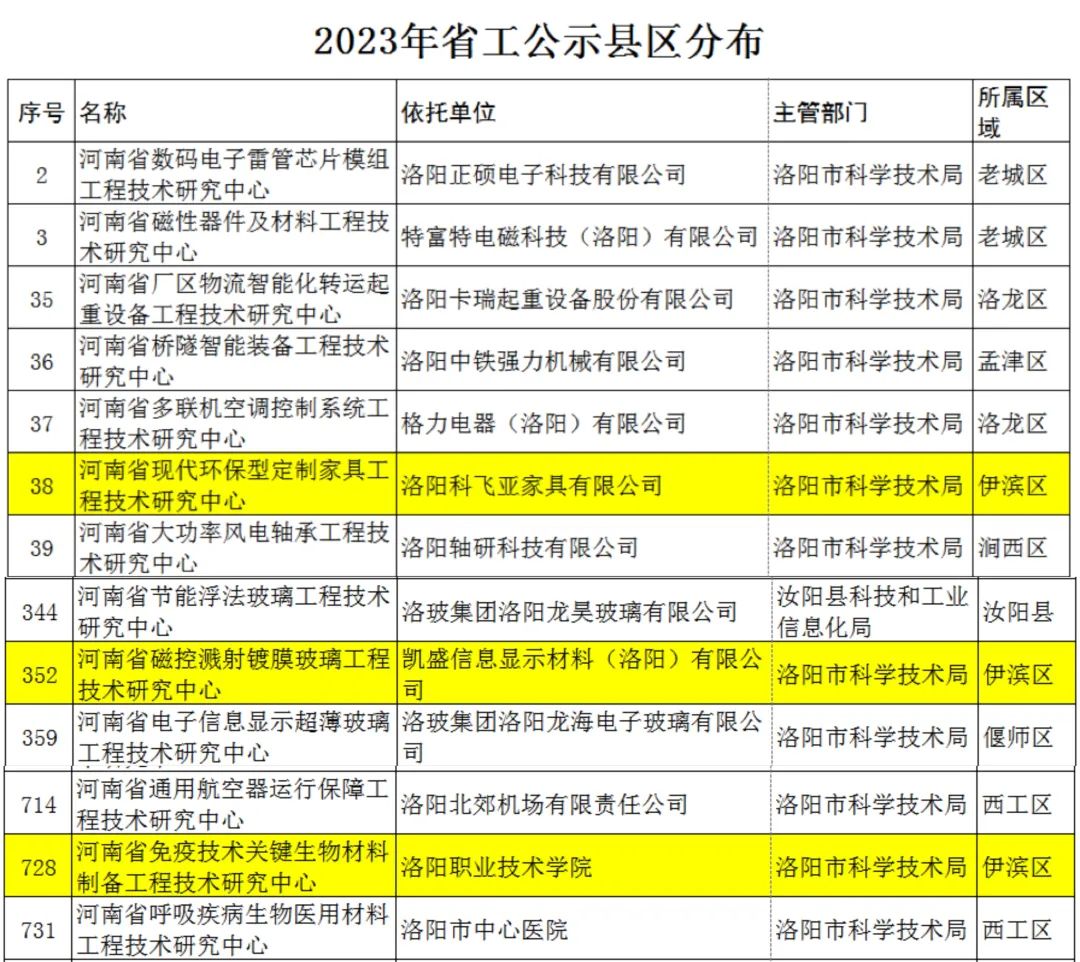 2023年省工公示县区分布

| 序号 | 名称 | 依托单位 | 主管部门 | 所属区域 |
|---|---|---|---|---|
| 2 | 河南省数码电子雷管芯片模组工程技术研究中心 | 洛阳正硕电子科技有限公司 | 洛阳市科学技术局 | 老城区 |
| 3 | 河南省磁性器件及材料工程技术研究中心 | 特富特电磁科技（洛阳）有限公司 | 洛阳市科学技术局 | 老城区 |
| 35 | 河南省厂区物流智能化转运起重设备工程技术研究中心 | 洛阳卡瑞起重设备股份有限公司 | 洛阳市科学技术局 | 洛龙区 |
| 36 | 河南省桥隧智能装备工程技术研究中心 | 洛阳中铁强力机械有限公司 | 洛阳市科学技术局 | 孟津区 |
| 37 | 河南省多联机空调控制系统工程技术研究中心 | 格力电器（洛阳）有限公司 | 洛阳市科学技术局 | 洛龙区 |
| 38 | 河南省现代环保型定制家具工程技术研究中心 | 洛阳科飞亚家具有限公司 | 洛阳市科学技术局 | 伊滨区 |
| 39 | 河南省大功率风电轴承工程技术研究中心 | 洛阳轴研科技有限公司 | 洛阳市科学技术局 | 涧西区 |
| 344 | 河南省节能浮法玻璃工程技术研究中心 | 洛玻集团洛阳龙昊玻璃有限公司 | 汝阳县科技和工业信息化局 | 汝阳县 |
| 352 | 河南省磁控溅射镀膜玻璃工程技术研究中心 | 凯盛信息显示材料（洛阳）有限公司 | 洛阳市科学技术局 | 伊滨区 |
| 359 | 河南省电子信息显示超薄玻璃工程技术研究中心 | 洛玻集团洛阳龙海电子玻璃有限公司 | 洛阳市科学技术局 | 偃师区 |
| 714 | 河南省通用航空器运行保障工程技术研究中心 | 洛阳北郊机场有限责任公司 | 洛阳市科学技术局 | 西工区 |
| 728 | 河南省免疫技术关键生物材料制备工程技术研究中心 | 洛阳职业技术学院 | 洛阳市科学技术局 | 伊滨区 |
| 731 | 河南省呼吸疾病生物医用材料工程技术研究中心 | 洛阳市中心医院 | 洛阳市科学技术局 | 西工区 |